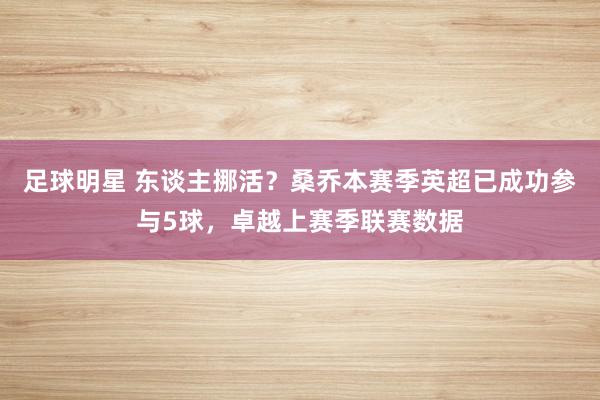 足球明星 东谈主挪活？桑乔本赛季英超已成功参与5球，卓越上赛季联赛数据